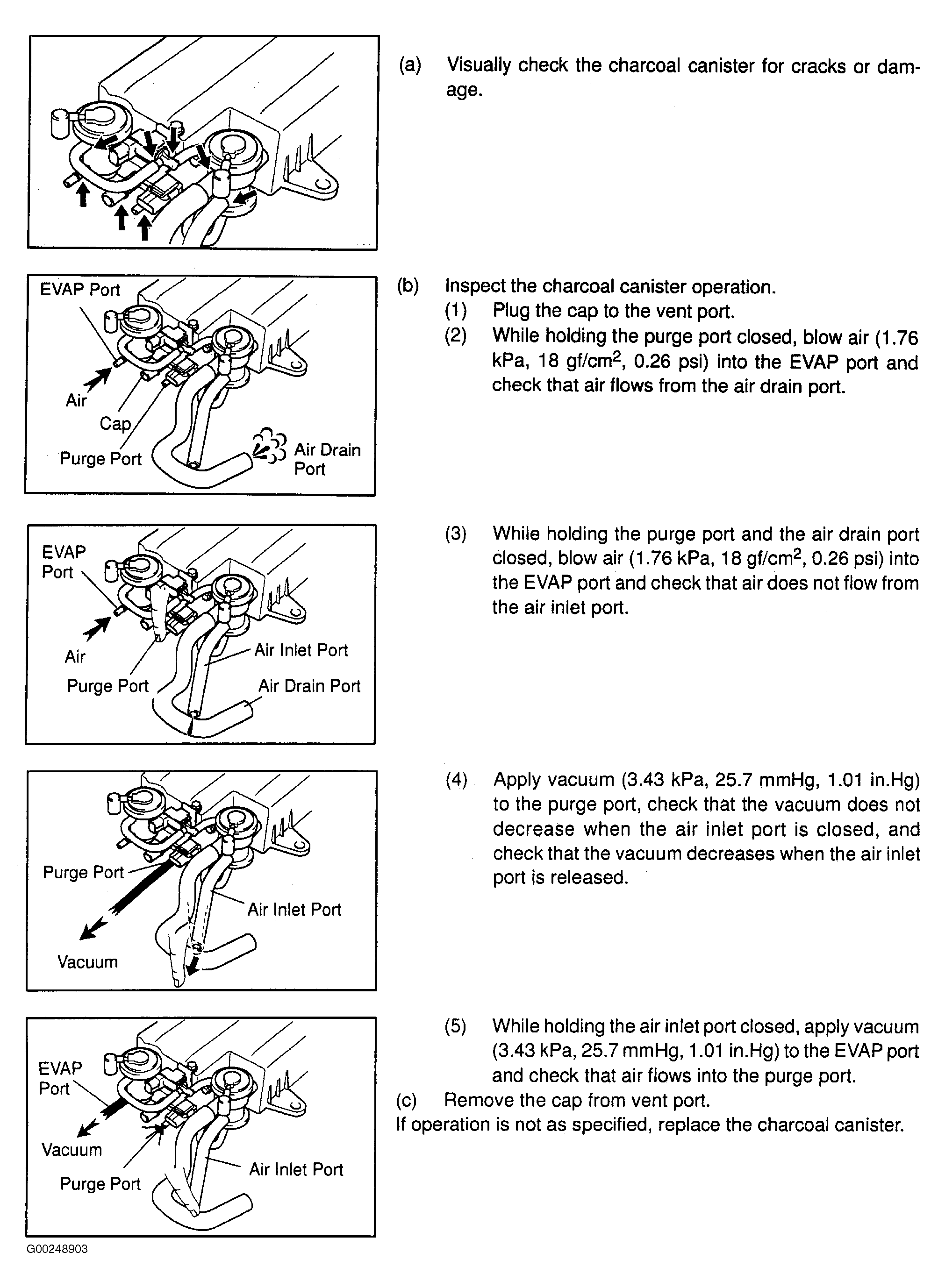 (a) Visually check the charcoal canister for cracks or damage.

EVAP Port
Air
Cap
Purge Port
Air Drain Port

(b) Inspect the charcoal canister operation.
(1) Plug the cap to the vent port.
(2) While holding the purge port closed, blow air (1.76 kPa, 18 gf/cm$^2$, 0.26 psi) into the EVAP port and check that air flows from the air drain port.

EVAP Port
Air
Purge Port
Air Inlet Port
Air Drain Port

(3) While holding the purge port and the air drain port closed, blow air (1.76 kPa, 18 gf/cm$^2$, 0.26 psi) into the EVAP port and check that air does not flow from the air inlet port.

Purge Port
Air Inlet Port
Vacuum

(4) Apply vacuum (3.43 kPa, 25.7 mmHg, 1.01 in.Hg) to the purge port, check that the vacuum does not decrease when the air inlet port is closed, and check that the vacuum decreases when the air inlet port is released.

EVAP Port
Vacuum
Purge Port
Air Inlet Port

(5) While holding the air inlet port closed, apply vacuum (3.43 kPa, 25.7 mmHg, 1.01 in.Hg) to the EVAP port and check that air flows into the purge port.
(c) Remove the cap from vent port.
If operation is not as specified, replace the charcoal canister.

G00248903